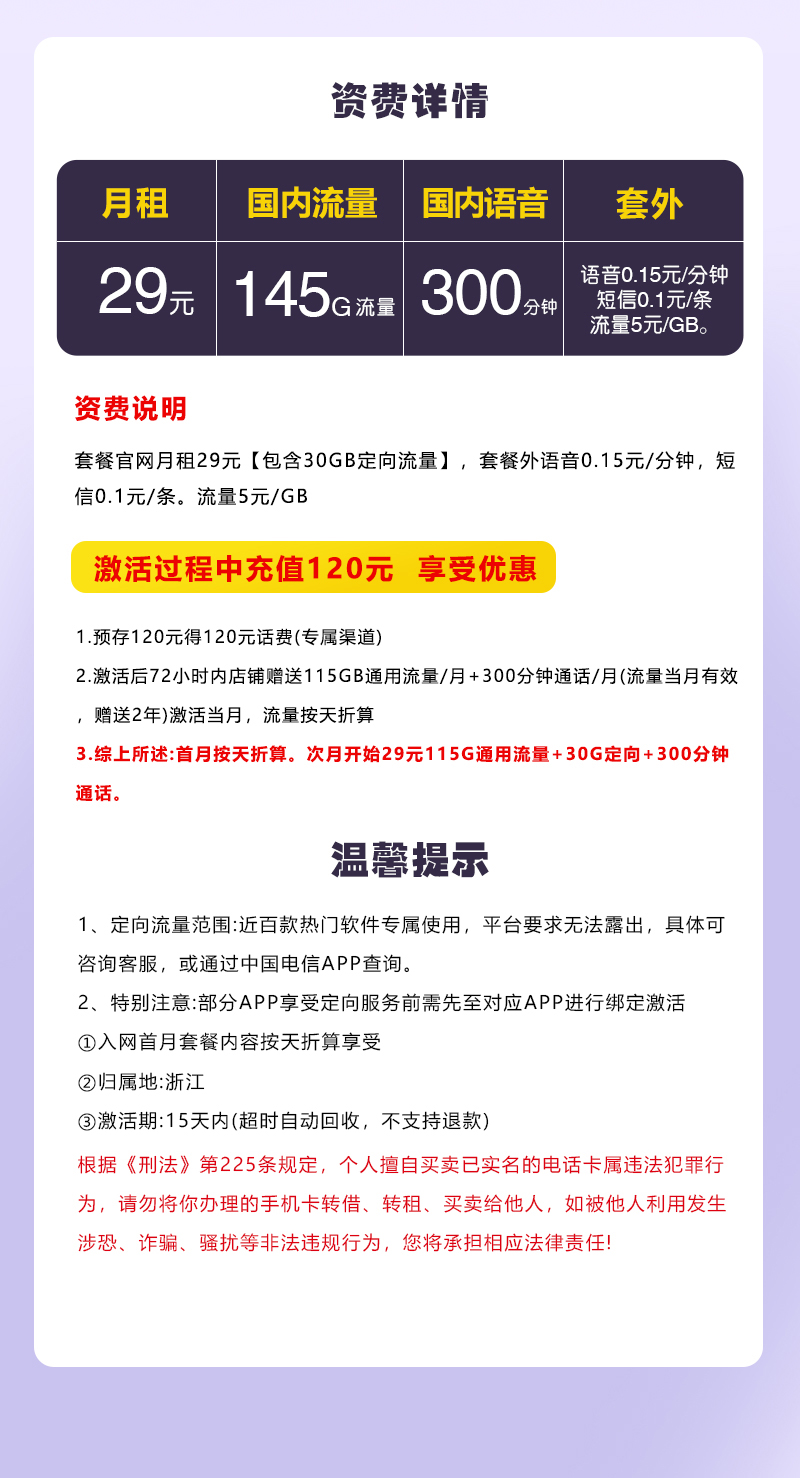 资费详情

| 月租 | 国内流量 | 国内语音 | 套外 |
|---|---|---|---|
| 29元 | 145G流量 | 300分钟 | 语音0.15元/分钟 短信0.1元/条 流量5元/GB。 |

资费说明

套餐官网月租29元【包含30GB定向流量】，套餐外语音0.15元/分钟，短信0.1元/条。流量5元/GB

激活过程中充值120元 享受优惠

1.预存120元得120元话费(专属渠道)

2.激活后72小时内店铺赠送115GB通用流量/月+300分钟通话/月(流量当月有效，赠送2年)激活当月，流量按天折算

3.综上所述:首月按天折算。次月开始29元115G通用流量+30G定向+300分钟通话。

温馨提示

1、定向流量范围:近百款热门软件专属使用，平台要求无法露出，具体可咨询客服，或通过中国电信APP查询。

2、特别注意:部分APP享受定向服务前需先至对应APP进行绑定激活

①入网首月套餐内容按天折算享受

②归属地:浙江

③激活期:15天内(超时自动回收，不支持退款)

根据《刑法》第225条规定，个人擅自买卖已实名的电话卡属违法犯罪行为，请勿将你办理的手机卡转借、转租、买卖给他人，如被他人利用发生涉恐、诈骗、骚扰等非法违规行为，您将承担相应法律责任!